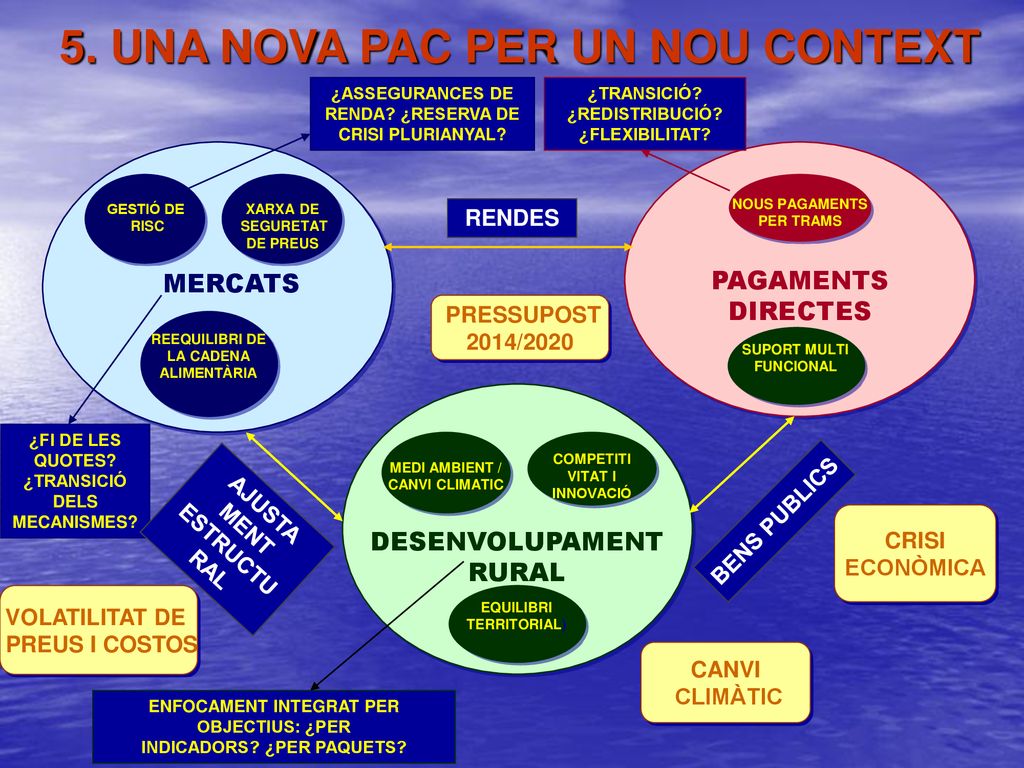 5. UNA NOVA PAC PER UN NOU CONTEXT

¿ASSEGURANCES DE RENDA? ¿RESERVA DE CRISI PLURIANYAL?

¿TRANSICIÓ? ¿REDISTRIBUCIÓ? ¿FLEXIBILITAT?

GESTIÓ DE RISC

XARXA DE SEGURETAT DE PREUS

MERCATS

REEQUILIBRI DE LA CADENA ALIMENTÀRIA

RENDES

PRESSUPOST 2014/2020

NOUS PAGAMENTS PER TRAMS

PAGAMENTS DIRECTES

SUPORT MULTI FUNCIONAL

¿FI DE LES QUOTES? ¿TRANSICIÓ DELS MECANISMES?

AJUSTA MENT ESTRUCTU RAL

MEDI AMBIENT / CANVI CLIMATIC

COMPETITI VITAT I INNOVACIÓ

DESENVOLUPAMENT RURAL

EQUILIBRI TERRITORIAL

BENS PUBLICS

CRISI ECONÒMICA

VOLATILITAT DE PREUS I COSTOS

CANVI CLIMÀTIC

ENFOCAMENT INTEGRAT PER OBJECTIUS: ¿PER INDICADORS? ¿PER PAQUETS?